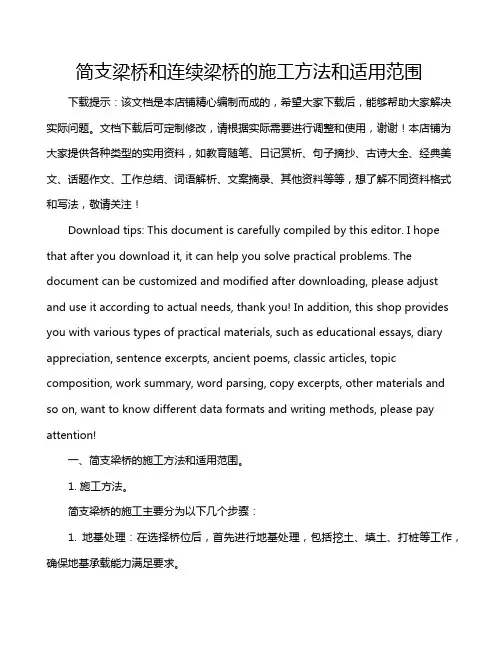 简支梁桥和连续梁桥的施工方法和适用范围

下载提示：该文档是本店铺精心编制而成的，希望大家下载后，能够帮助大家解决实际问题。文档下载后可定制修改，请根据实际需要进行调整和使用，谢谢！本店铺为大家提供各种类型的实用资料，如教育随笔、日记赏析、句子摘抄、古诗大全、经典美文、话题作文、工作总结、词语解析、文案摘录、其他资料等等，想了解不同资料格式和写法，敬请关注！

Download tips: This document is carefully compiled by this editor. I hope that after you download it, it can help you solve practical problems. The document can be customized and modified after downloading, please adjust and use it according to actual needs, thank you! In addition, this shop provides you with various types of practical materials, such as educational essays, diary appreciation, sentence excerpts, ancient poems, classic articles, topic composition, work summary, word parsing, copy excerpts, other materials and so on, want to know different data formats and writing methods, please pay attention!

一、简支梁桥的施工方法和适用范围。

1. 施工方法。

简支梁桥的施工主要分为以下几个步骤：

1. 地基处理：在选择桥位后，首先进行地基处理，包括挖土、填土、打桩等工作，确保地基承载能力满足要求。